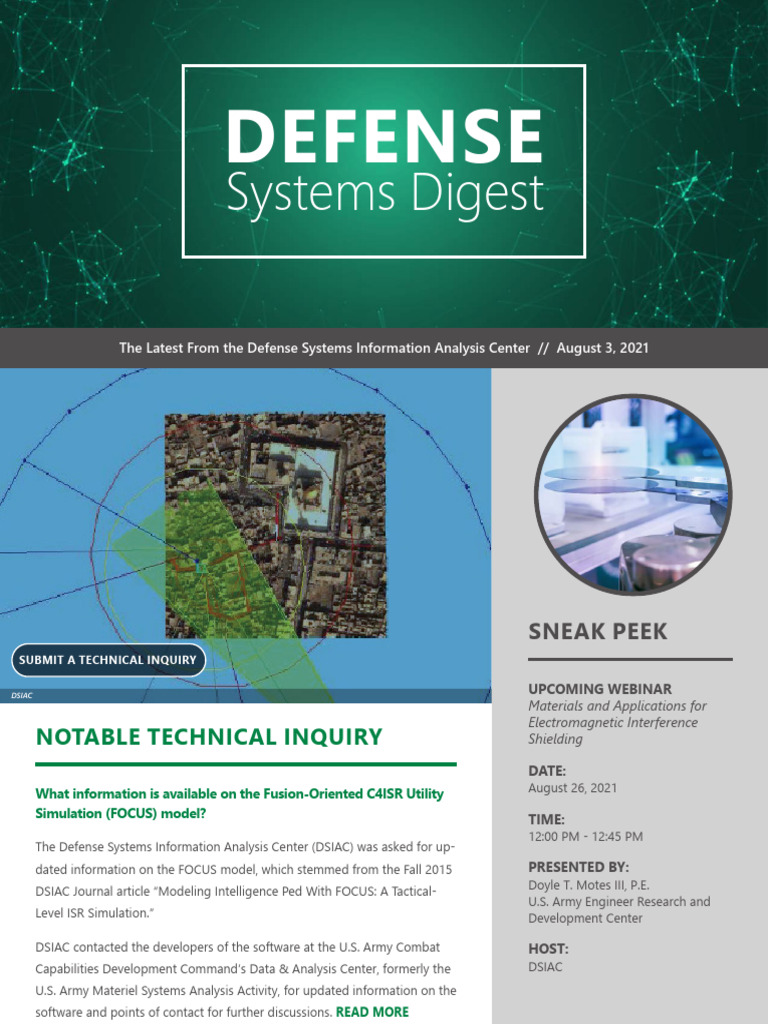 DEFENSE
Systems Digest

The Latest From the Defense Systems Information Analysis Center // August 3, 2021

SUBMIT A TECHNICAL INQUIRY

DSIAC

NOTABLE TECHNICAL INQUIRY

What information is available on the Fusion-Oriented C4ISR Utility Simulation (FOCUS) model?

The Defense Systems Information Analysis Center (DSIAC) was asked for updated information on the FOCUS model, which stemmed from the Fall 2015 DSIAC Journal article "Modeling Intelligence Ped With FOCUS: A Tactical-Level ISR Simulation."

DSIAC contacted the developers of the software at the U.S. Army Combat Capabilities Development Command's Data & Analysis Center, formerly the U.S. Army Materiel Systems Analysis Activity, for updated information on the software and points of contact for further discussions. READ MORE

SNEAK PEEK

UPCOMING WEBINAR
Materials and Applications for Electromagnetic Interference Shielding

DATE:
August 26, 2021

TIME:
12:00 PM - 12:45 PM

PRESENTED BY:
Doyle T. Motes III, P.E.
U.S. Army Engineer Research and Development Center

HOST:
DSIAC